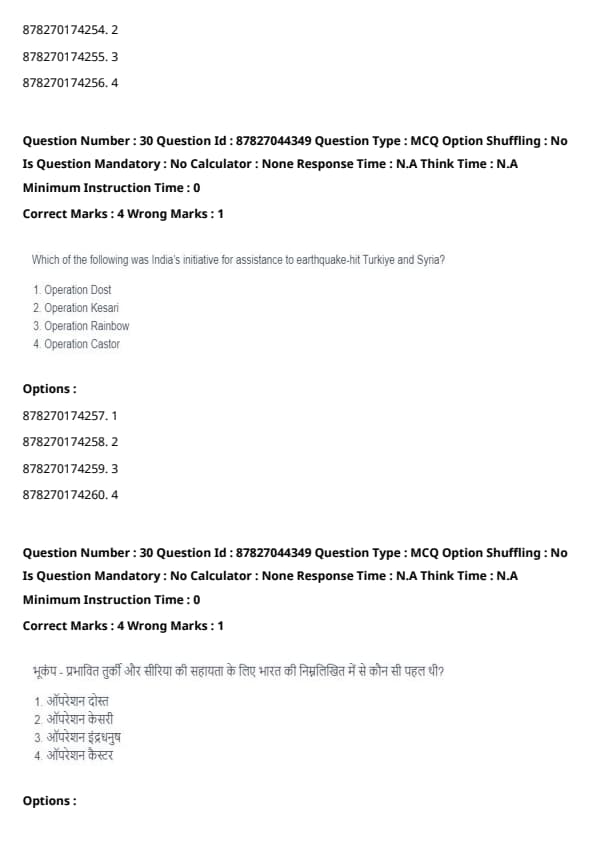 878270174254. 2

878270174255. 3

878270174256. 4

Question Number : 30 Question Id : 87827044349 Question Type : MCQ Option Shuffling : No Is Question Mandatory : No Calculator : None Response Time : N.A Think Time : N.A Minimum Instruction Time : 0

Correct Marks : 4 Wrong Marks : 1

Which of the following was India's initiative for assistance to earthquake-hit Turkiye and Syria?

1. Operation Dost
2. Operation Kesari
3. Operation Rainbow
4. Operation Castor

Options :

878270174257. 1

878270174258. 2

878270174259. 3

878270174260. 4

Question Number : 30 Question Id : 87827044349 Question Type : MCQ Option Shuffling : No Is Question Mandatory : No Calculator : None Response Time : N.A Think Time : N.A Minimum Instruction Time : 0

Correct Marks : 4 Wrong Marks : 1

भूकंप - प्रभावित तुर्की और सीरिया की सहायता के लिए भारत की निम्नलिखित में से कौन सी पहल थी?

1. ऑपरेशन दोस्त
2. ऑपरेशन केसरी
3. ऑपरेशन इंद्रधनुष
4. ऑपरेशन कैस्टर

Options :